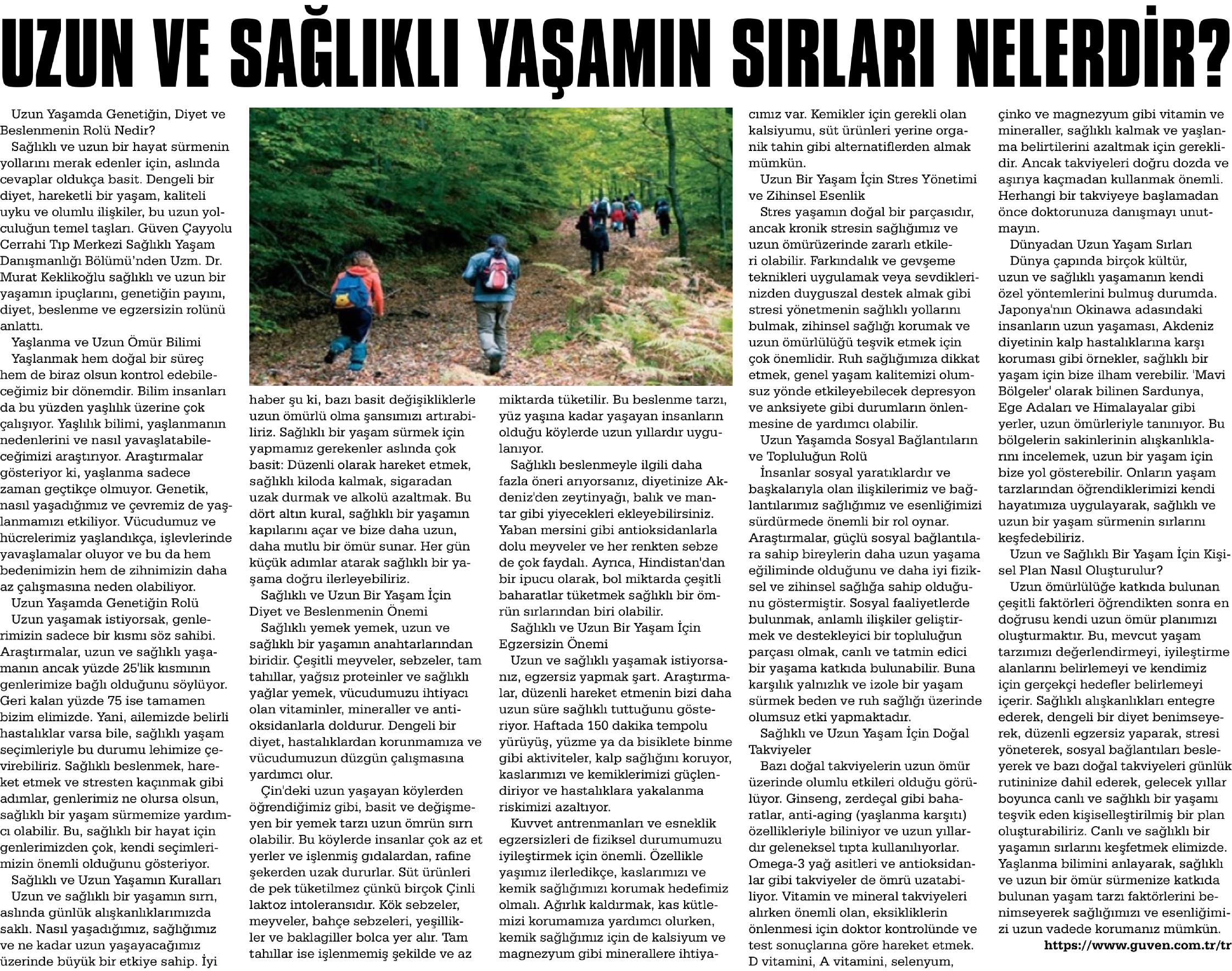 UZUN VE SAĞLIKLI YAŞAMIN SIRLARI NELERDİR?

Uzun Yaşamda Genetiğin, Diyet ve Beslenmenin Rolü Nedir?

Sağlıklı ve uzun bir hayat sürmenin yollarını merak edenler için, aslında cevaplar oldukça basit. Dengeli bir diyet, hareketli bir yaşam, kaliteli uyku ve olumlu ilişkiler, bu uzun yolculuğun temel taşları. Güven Çayyolu Cerrahi Tıp Merkezi Sağlıklı Yaşam Danışmanlığı Bölümü'nden Uzm. Dr. Murat Keklikoğlu sağlıklı ve uzun bir yaşamın ipuçlarını, genetiğin payını, diyet, beslenme ve egzersizin rolünü anlattı.

Yaşlanma ve Uzun Ömür Bilimi

Yaşlanmak hem doğal bir süreç hem de biraz olsun kontrol edebileceğimiz bir dönemdir. Bilim insanları da bu yüzden yaşlılık üzerine çok çalışıyor. Yaşlılık bilimi, yaşlanmanın nedenlerini ve nasıl yavaşlatabileceğimizi araştırıyor. Araştırmalar gösteriyor ki, yaşlanma sadece zaman geçtikçe olmuyor. Genetik, nasıl yaşadığımız ve çevremiz de yaşlanmamızı etkiliyor. Vücudumuz ve hücrelerimiz yaşlandıkça, işlevlerinde yavaşlamalar oluyor ve bu da hem bedenimizin hem de zihnimizin daha az çalışmasına neden olabiliyor.

Uzun Yaşamda Genetiğin Rolü

Uzun yaşamak istiyorsak, genlerimizin sadece bir kısmı söz sahibi. Araştırmalar, uzun ve sağlıklı yaşamanın ancak yüzde 25'lik kısmının genlerimize bağlı olduğunu söylüyor. Geri kalan yüzde 75 ise tamamen bizim elimizde. Yani, ailemizde belirli hastalıklar varsa bile, sağlıklı yaşam seçimleriyle bu durumu lehimize çevirebiliriz. Sağlıklı beslenmek, hareket etmek ve stresten kaçınmak gibi adımlar, genlerimiz ne olursa olsun, sağlıklı bir yaşam sürmemize yardımcı olabilir. Bu, sağlıklı bir hayat için genlerimizden çok, kendi seçimlerimizin önemli olduğunu gösteriyor.

Sağlıklı ve Uzun Yaşamın Kuralları

Uzun ve sağlıklı bir yaşamın sırrı, aslında günlük alışkanlıklarımızda saklı. Nasıl yaşadığımız, sağlığımız ve ne kadar uzun yaşayacağımız üzerinde büyük bir etkiye sahip. İyi haber şu ki, bazı basit değişikliklerle uzun ömürlü olma şansımızı artırabiliriz. Sağlıklı bir yaşam sürmek için yapmamız gerekenler aslında çok basit: Düzenli olarak hareket etmek, sağlıklı kiloda kalmak, sigaradan uzak durmak ve alkolü azaltmak. Bu dört altın kural, sağlıklı bir yaşamın kapılarını açar ve bize daha uzun, daha mutlu bir ömür sunar. Her gün küçük adımlar atarak sağlıklı bir yaşama doğru ilerleyebiliriz.

Sağlıklı ve Uzun Bir Yaşam İçin Diyet ve Beslenmenin Önemi

Sağlıklı yemek yemek, uzun ve sağlıklı bir yaşamın anahtarlarından biridir. Çeşitli meyveler, sebzeler, tam tahıllar, yağsız proteinler ve sağlıklı yağlar yemek, vücudumuzu ihtiyacı olan vitaminler, mineraller ve antioksidanlarla doldurur. Dengeli bir diyet, hastalıklardan korunmamıza ve vücudumuzun düzgün çalışmasına yardımcı olur.

Çin'deki uzun yaşayan köylerden öğrendiğimiz gibi, basit ve değişmeyen bir yemek tarzı uzun ömrün sırrı olabilir. Bu köylerde insanlar çok az et yerler ve işlenmiş gıdalardan, rafine şekerden uzak dururlar. Süt ürünleri de pek tüketilmez çünkü birçok Çinli laktoz intoleransıdır. Kök sebzeler, meyveler, bahçe sebzeleri, yeşillikler ve baklagiller bolca yer alır. Tam tahıllar ise işlenmemiş şekilde ve az miktarda tüketilir. Bu beslenme tarzı, yüz yaşına kadar yaşayan insanların olduğu köylerde uzun yıllardır uygulanıyor.

Sağlıklı beslenmeyle ilgili daha fazla öneri arıyorsanız, diyetinize Akdeniz'den zeytinyağı, balık ve mantar gibi yiyecekleri ekleyebilirsiniz. Yaban mersini gibi antioksidanlarla dolu meyveler ve her renkten sebze de çok faydalı. Ayrıca, Hindistan'dan bir ipucu olarak, bol miktarda çeşitli baharatlar tüketmek sağlıklı bir ömrün sırlarından biri olabilir.

Sağlıklı ve Uzun Bir Yaşam İçin Egzersizin Önemi

Uzun ve sağlıklı yaşamak istiyorsanız, egzersiz yapmak şart. Araştırmalar, düzenli hareket etmenin bizi daha uzun süre sağlıklı tuttuğunu gösteriyor. Haftada 150 dakika tempolu yürüyüş, yüzme ya da bisiklete binme gibi aktiviteler, kalp sağlığını koruyor, kaslarımızı ve kemiklerimizi güçlendiriyor ve hastalıklara yakalanma riskimizi azaltıyor.

Kuvvet antrenmanları ve esneklik egzersizleri de fiziksel durumumuzu iyileştirmek için önemli. Özellikle yaşımız ilerledikçe, kaslarımızı ve kemik sağlığımızı korumak hedefimiz olmalı. Ağırlık kaldırmak, kas kütlemizi korumamıza yardımcı olurken, kemik sağlığımız için de kalsiyum ve magnezyum gibi minerallere ihtiyacımız var. Kemikler için gerekli olan kalsiyumu, süt ürünleri yerine organik tahin gibi alternatiflerden almak mümkün.

Uzun Bir Yaşam İçin Stres Yönetimi ve Zihinsel Esenlik

Stres yaşamın doğal bir parçasıdır, ancak kronik stresin sağlığımız ve uzun ömürüzerinde zararlı etkileri olabilir. Farkındalık ve gevşeme teknikleri uygulamak veya sevdiklerinizden duygusal destek almak gibi stresi yönetmenin sağlıklı yollarını bulmak, zihinsel sağlığı korumak ve uzun ömürlülüğü teşvik etmek için çok önemlidir. Ruh sağlığımıza dikkat etmek, genel yaşam kalitemizi olumsuz yönde etkileyebilecek depresyon ve anksiyete gibi durumların önlenmesine de yardımcı olabilir.

Uzun Yaşamda Sosyal Bağlantıların ve Topluluğun Rolü

İnsanlar sosyal yaratıklardır ve başkalarıyla olan ilişkilerimiz ve bağlantılarımız sağlığımız ve esenliğimizi sürdürmede önemli bir rol oynar. Araştırmalar, güçlü sosyal bağlantılara sahip bireylerin daha uzun yaşama eğiliminde olduğunu ve daha iyi fiziksel ve zihinsel sağlığa sahip olduğunu göstermiştir. Sosyal faaliyetlerde bulunmak, anlamlı ilişkiler geliştirmek ve destekleyici bir topluluğun parçası olmak, canlı ve tatmin edici bir yaşama katkıda bulunabilir. Buna karşılık yalnızlık ve izole bir yaşam sürmek beden ve ruh sağlığı üzerinde olumsuz etki yapmaktadır.

Sağlıklı ve Uzun Yaşam İçin Doğal Takviyeler

Bazı doğal takviyelerin uzun ömür üzerinde olumlu etkileri olduğu görülüyor. Ginseng, zerdeçal gibi baharatlar, anti-aging (yaşlanma karşıtı) özellikleriyle biliniyor ve uzun yıllardır geleneksel tıpta kullanılıyorlar. Omega-3 yağ asitleri ve antioksidanlar gibi takviyeler de ömrü uzatabiliyor. Vitamin ve mineral takviyeleri alırken önemli olan, eksikliklerin önlenmesi için doktor kontrolünde ve test sonuçlarına göre hareket etmek. D vitamini, A vitamini, selenyum, çinko ve magnezyum gibi vitamin ve mineraller, sağlıklı kalmak ve yaşlanma belirtilerini azaltmak için gereklidir. Ancak takviyeleri doğru dozda ve aşırıya kaçmadan kullanmak önemli. Herhangi bir takviyeye başlamadan önce doktorunuza danışmayı unutmayın.

Dünyadan Uzun Yaşam Sırları

Dünya çapında birçok kültür, uzun ve sağlıklı yaşamanın kendi özel yöntemlerini bulmuş durumda. Japonya'nın Okinawa adasındaki insanların uzun yaşaması, Akdeniz diyetinin kalp hastalıklarına karşı koruması gibi örnekler, sağlıklı bir yaşam için bize ilham verebilir. 'Mavi Bölgeler' olarak bilinen Sardunya, Ege Adaları ve Himalayalar gibi yerler, uzun ömürleriyle tanınıyor. Bu bölgelerin sakinlerinin alışkanlıklarını incelemek, uzun bir yaşam için bize yol gösterebilir. Onların yaşam tarzlarından öğrendiklerimizi kendi hayatımıza uygulayarak, sağlıklı ve uzun bir yaşam sürmenin sırlarını keşfedebiliriz.

Uzun ve Sağlıklı Bir Yaşam İçin Kişisel Plan Nasıl Oluşturulur?

Uzun ömürlülüğe katkıda bulunan çeşitli faktörleri öğrendikten sonra en doğrusu kendi uzun ömür planımızı oluşturmaktır. Bu, mevcut yaşam tarzımızı değerlendirmeyi, iyileştirme alanlarını belirlemeyi ve kendimiz için gerçekçi hedefler belirlemeyi içerir. Sağlıklı alışkanlıkları entegre ederek, dengeli bir diyet benimseyerek, düzenli egzersiz yaparak, stresi yöneterek, sosyal bağlantıları besleyerek ve bazı doğal takviyeleri günlük rutininize dahil ederek, gelecek yıllar boyunca canlı ve sağlıklı bir yaşamı teşvik eden kişiselleştirilmiş bir plan oluşturabiliriz. Canlı ve sağlıklı bir yaşamın sırlarını keşfetmek elimizde. Yaşlanma bilimini anlayarak, sağlıklı ve uzun bir ömür sürmenize katkıda bulunan yaşam tarzı faktörlerini benimseyerek sağlığımızı ve esenliğimizi uzun vadede korumanız mümkün.

https://www.guven.com.tr/tr